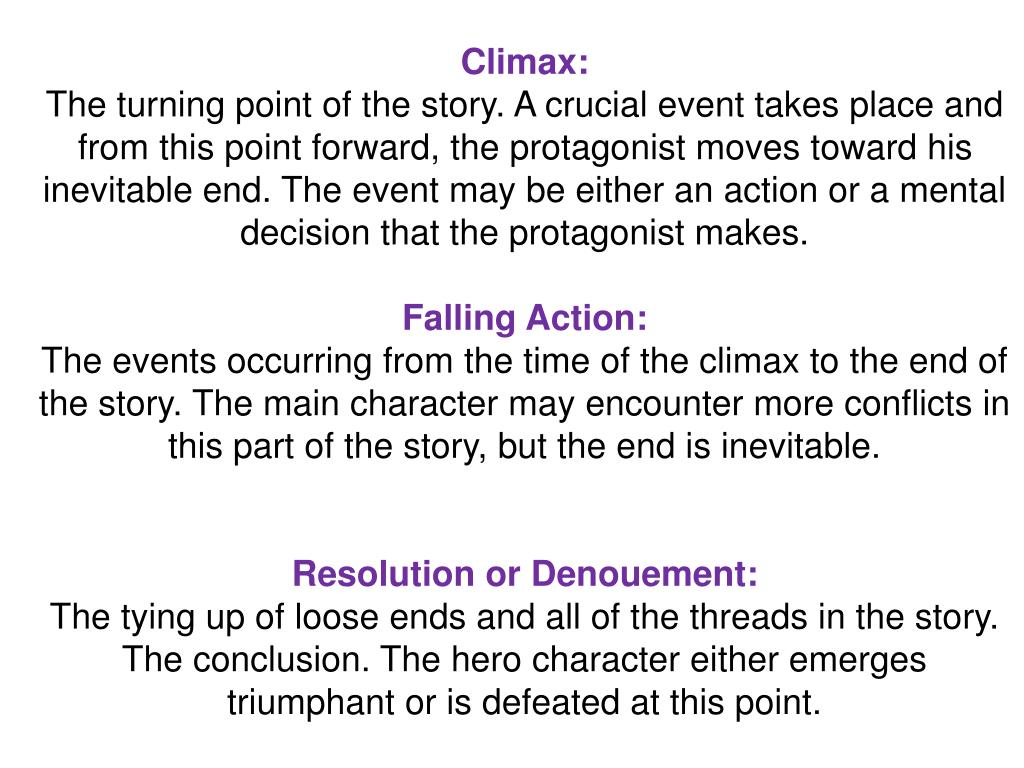 Climax:
The turning point of the story. A crucial event takes place and from this point forward, the protagonist moves toward his inevitable end. The event may be either an action or a mental decision that the protagonist makes.

Falling Action:
The events occurring from the time of the climax to the end of the story. The main character may encounter more conflicts in this part of the story, but the end is inevitable.

Resolution or Denouement:
The tying up of loose ends and all of the threads in the story. The conclusion. The hero character either emerges triumphant or is defeated at this point.